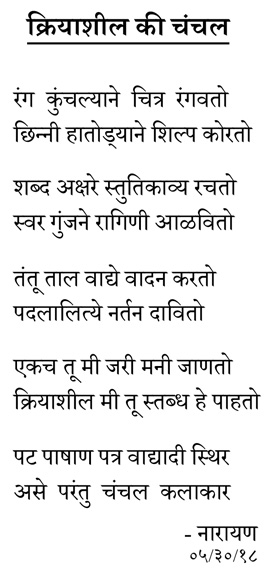 क्रियाशील की चंचल

रंग कुंचल्याने चित्र रंगवतो
छिन्नी हातोड्याने शिल्प कोरतो

शब्द अक्षरे स्तुतिकाव्य रचतो
स्वर गुंजने रागिणी आळवितो

तंतू ताल वाद्ये वादन करतो
पदलालित्ये नर्तन दावितो

एकच तू मी जरी मनी जाणतो
क्रियाशील मी तू स्तब्ध हे पाहतो

पट पाषाण पत्र वाद्यादी स्थिर
असे परंतु चंचल कलाकार

- नारायण
०५/३०/१८